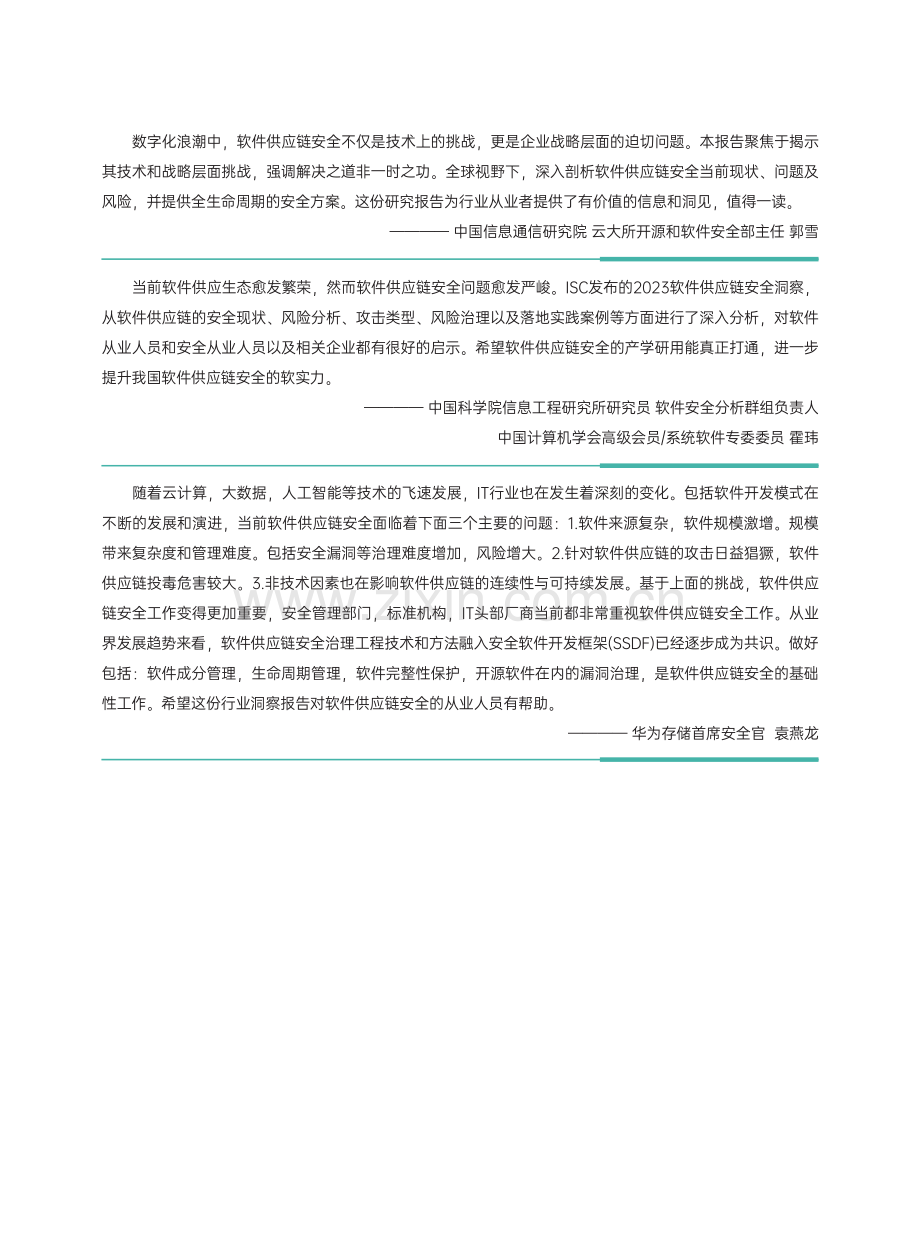 数字化浪潮中，软件供应链安全不仅是技术上的挑战，更是企业战略层面的迫切问题。本报告聚焦于揭示其技术和战略层面挑战，强调解决之道非一时之功。全球视野下，深入剖析软件供应链安全当前现状、问题及风险，并提供全生命周期的安全方案。这份研究报告为行业从业者提供了有价值的信息和洞见，值得一读。

———— 中国信息通信研究院 云大所开源和软件安全部主任 郭雪

当前软件供应生态愈发繁荣，然而软件供应链安全问题愈发严峻。ISC发布的2023软件供应链安全洞察，从软件供应链的安全现状、风险分析、攻击类型、风险治理以及落地实践案例等方面进行了深入分析，对软件从业人员和安全从业人员以及相关企业都有很好的启示。希望软件供应链安全的产学研用能真正打通，进一步提升我国软件供应链安全的软实力。

———— 中国科学院信息工程研究所研究员 软件安全分析群组负责人
中国计算机学会高级会员/系统软件专委委员 霍玮

随着云计算，大数据，人工智能等技术的飞速发展，IT行业也在发生着深刻的变化。包括软件开发模式在不断的发展和演进，当前软件供应链安全面临着下面三个主要的问题：1.软件来源复杂，软件规模激增。规模带来复杂度和管理难度。包括安全漏洞等治理难度增加，风险增大。2.针对软件供应链的攻击日益猖獗，软件供应链投毒危害较大。3.非技术因素也在影响软件供应链的连续性与可持续发展。基于上面的挑战，软件供应链安全工作变得更加重要，安全管理部门，标准机构，IT头部厂商当前都非常重视软件供应链安全工作。从业界发展趋势来看，软件供应链安全治理工程技术和方法融入安全软件开发框架(SSDF)已经逐步成为共识。做好包括：软件成分管理，生命周期管理，软件完整性保护，开源软件在内的漏洞治理，是软件供应链安全的基础性工作。希望这份行业洞察报告对软件供应链安全的从业人员有帮助。

———— 华为存储首席安全官 袁燕龙

www.zixin.com.cn